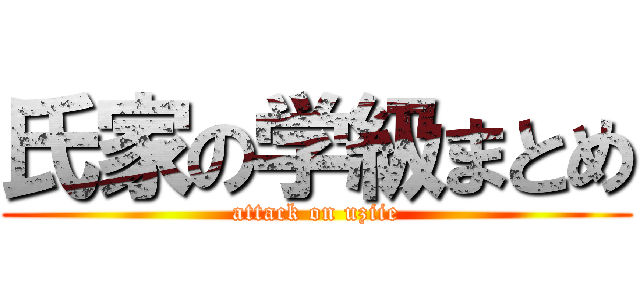 氏家の学級まとめ

attack on uziie